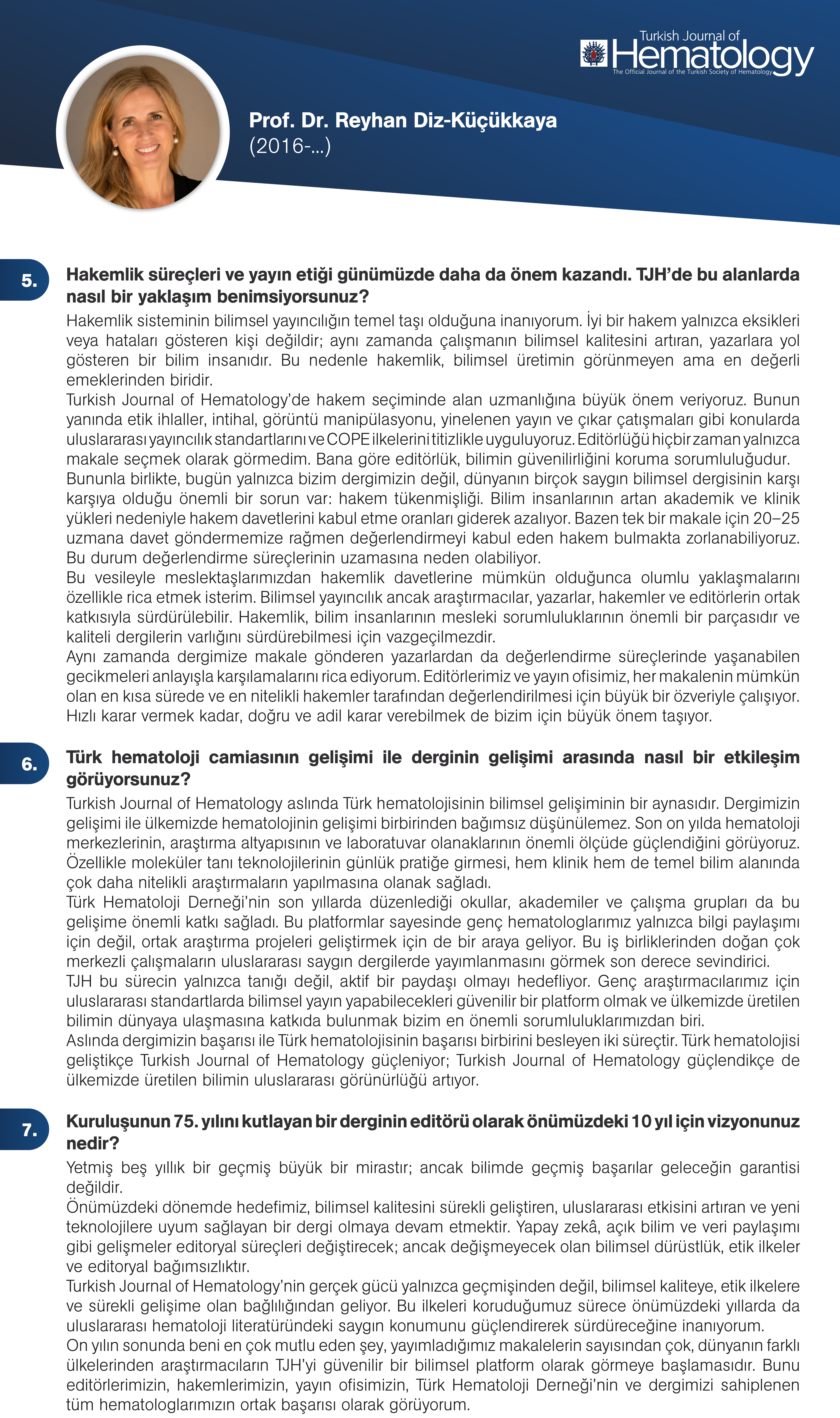 Turkish Journal of Hematology
The Official Journal of the Turkish Society of Hematology

Prof. Dr. Reyhan Diz-Küçükkaya
(2016-...)

5. Hakemlik süreçleri ve yayın etiği günümüzde daha da önem kazandı. TJH'de bu alanlarda nasıl bir yaklaşım benimsiyorsunuz?

Hakemlik sisteminin bilimsel yayıncılığın temel taşı olduğuna inanıyorum. İyi bir hakem yalnızca eksikleri veya hataları gösteren kişi değildir; aynı zamanda çalışmanın bilimsel kalitesini artıran, yazarlara yol gösteren bir bilim insanıdır. Bu nedenle hakemlik, bilimsel üretimin görünmeyen ama en değerli emeklerinden biridir.
Turkish Journal of Hematology'de hakem seçiminde alan uzmanlığına büyük önem veriyoruz. Bunun yanında etik ihlaller, intihal, görüntü manipülasyonu, yinelenen yayın ve çıkar çatışmaları gibi konularda uluslararası yayıncılık standartlarını ve COPE ilkelerini titizlikle uyguluyoruz. Editörlüğü hiçbir zaman yalnızca makale seçmek olarak görmedim. Bana göre editörlük, bilimin güvenilirliğini koruma sorumluluğudur.
Bununla birlikte, bugün yalnızca bizim dergimizin değil, dünyanın birçok saygın bilimsel dergisinin karşı karşıya olduğu önemli bir sorun var: hakem tükenmişliği. Bilim insanlarının artan akademik ve klinik yükleri nedeniyle hakem davetlerini kabul etme oranları giderek azalıyor. Bazen tek bir makale için 20–25 uzmana davet göndermemize rağmen değerlendirmeyi kabul eden hakem bulmakta zorlanabiliyoruz. Bu durum değerlendirme süreçlerinin uzamasına neden olabiliyor.
Bu vesileyle meslektaşlarımızdan hakemlik davetlerine mümkün olduğunca olumlu yaklaşmalarını özellikle rica etmek isterim. Bilimsel yayıncılık ancak araştırmacılar, yazarlar, hakemler ve editörlerin ortak katkısıyla sürdürülebilir. Hakemlik, bilim insanlarının mesleki sorumluluklarının önemli bir parçasıdır ve kaliteli dergilerin varlığını sürdürebilmesi için vazgeçilmezdir.
Aynı zamanda dergimize makale gönderen yazarlardan da değerlendirme süreçlerinde yaşanabilen gecikmeleri anlayışla karşılamalarını rica ediyorum. Editörlerimiz ve yayın ofisimiz, her makalenin mümkün olan en kısa sürede ve en nitelikli hakemler tarafından değerlendirilmesi için büyük bir özveriyle çalışıyor. Hızlı karar vermek kadar, doğru ve adil karar verebilmek de bizim için büyük önem taşıyor.

6. Türk hematoloji camiasının gelişimi ile derginin gelişimi arasında nasıl bir etkileşim görüyorsunuz?

Turkish Journal of Hematology aslında Türk hematolojisinin bilimsel gelişiminin bir aynasıdır. Dergimizin gelişimi ile ülkemizde hematolojinin gelişimi birbirinden bağımsız düşünülemez. Son on yılda hematoloji merkezlerinin, araştırma altyapısının ve laboratuvar olanaklarının önemli ölçüde güçlendiğini görüyoruz. Özellikle moleküler tanı teknolojilerinin günlük pratiğe girmesi, hem klinik hem de temel bilim alanında çok daha nitelikli araştırmaların yapılmasına olanak sağladı.
Türk Hematoloji Derneği'nin son yıllarda düzenlediği okullar, akademiler ve çalışma grupları da bu gelişime önemli katkı sağladı. Bu platformlar sayesinde genç hematologlarımız yalnızca bilgi paylaşımı için değil, ortak araştırma projeleri geliştirmek için de bir araya geliyor. Bu iş birliklerinden doğan çok merkezli çalışmaların uluslararası saygın dergilerde yayımlanmasını görmek son derece sevindirici.
TJH bu sürecin yalnızca tanığı değil, aktif bir paydaşı olmayı hedefliyor. Genç araştırmacılarımız için uluslararası standartlarda bilimsel yayın yapabilecekleri güvenilir bir platform olmak ve ülkemizde üretilen bilimin dünyaya ulaşmasına katkıda bulunmak bizim en önemli sorumluluklarımızdan biri.
Aslında dergimizin başarısı ile Türk hematolojisinin başarısı birbirini besleyen iki süreçtir. Türk hematolojisi geliştikçe Turkish Journal of Hematology güçleniyor; Turkish Journal of Hematology güçlendikçe de ülkemizde üretilen bilimin uluslararası görünürlüğü artıyor.

7. Kuruluşunun 75. yılını kutlayan bir derginin editörü olarak önümüzdeki 10 yıl için vizyonunuz nedir?

Yetmiş beş yıllık bir geçmiş büyük bir mirastır; ancak bilimde geçmiş başarılar geleceğin garantisi değildir.
Önümüzdeki dönemde hedefimiz, bilimsel kalitesini sürekli geliştiren, uluslararası etkisini artıran ve yeni teknolojilere uyum sağlayan bir dergi olmaya devam etmektir. Yapay zekâ, açık bilim ve veri paylaşımı gibi gelişmeler editoryal süreçleri değiştirecek; ancak değişmeyecek olan bilimsel dürüstlük, etik ilkeler ve editoryal bağımsızlıktır.
Turkish Journal of Hematology'nin gerçek gücü yalnızca geçmişinden değil, bilimsel kaliteye, etik ilkelere ve sürekli gelişime olan bağlılığından geliyor. Bu ilkeleri koruduğumuz sürece önümüzdeki yıllarda da uluslararası hematoloji literatüründeki saygın konumunu güçlendirerek sürdüreceğine inanıyorum.
On yılın sonunda beni en çok mutlu eden şey, yayımladığımız makalelerin sayısından çok, dünyanın farklı ülkelerinden araştırmacıların TJH'yi güvenilir bir bilimsel platform olarak görmeye başlamasıdır. Bunu editörlerimizin, hakemlerimizin, yayın ofisimizin, Türk Hematoloji Derneği'nin ve dergimizi sahiplenen tüm hematologlarımızın ortak başarısı olarak görüyorum.